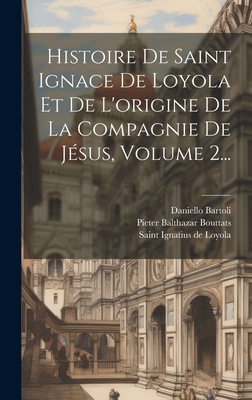 Histoire De Saint Ignace De Loyola Et De L'origine De La Compagnie De Jésus, Volume 2...

Daniello Bartoli
Pieter Balthazar Bouttats
Saint Ignatius de Loyola